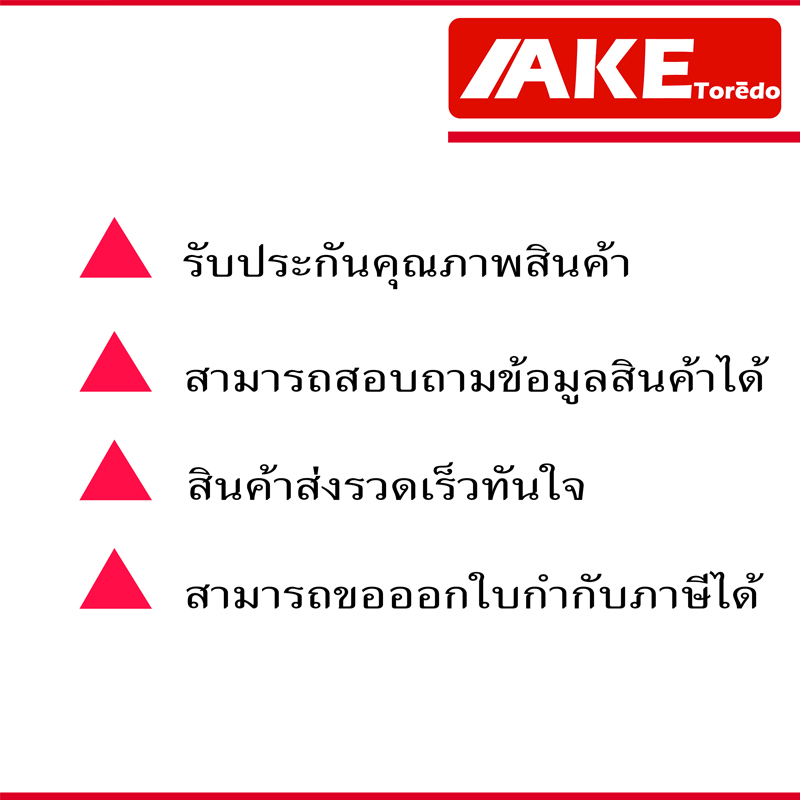 AKE Torēdo

รับประกันคุณภาพสินค้า

สามารถสอบถามข้อมูลสินค้าได้

สินค้าส่งรวดเร็วทันใจ

สามารถขอออกใบกำกับภาษีได้